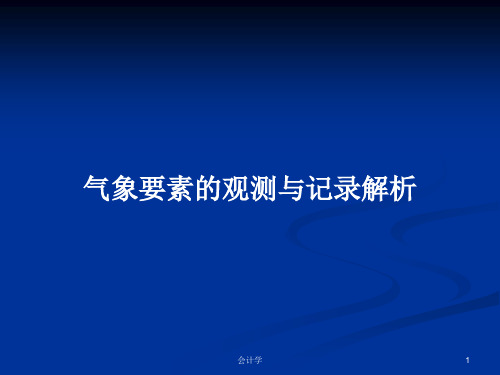 气象要素的观测与记录解析

会计学

1